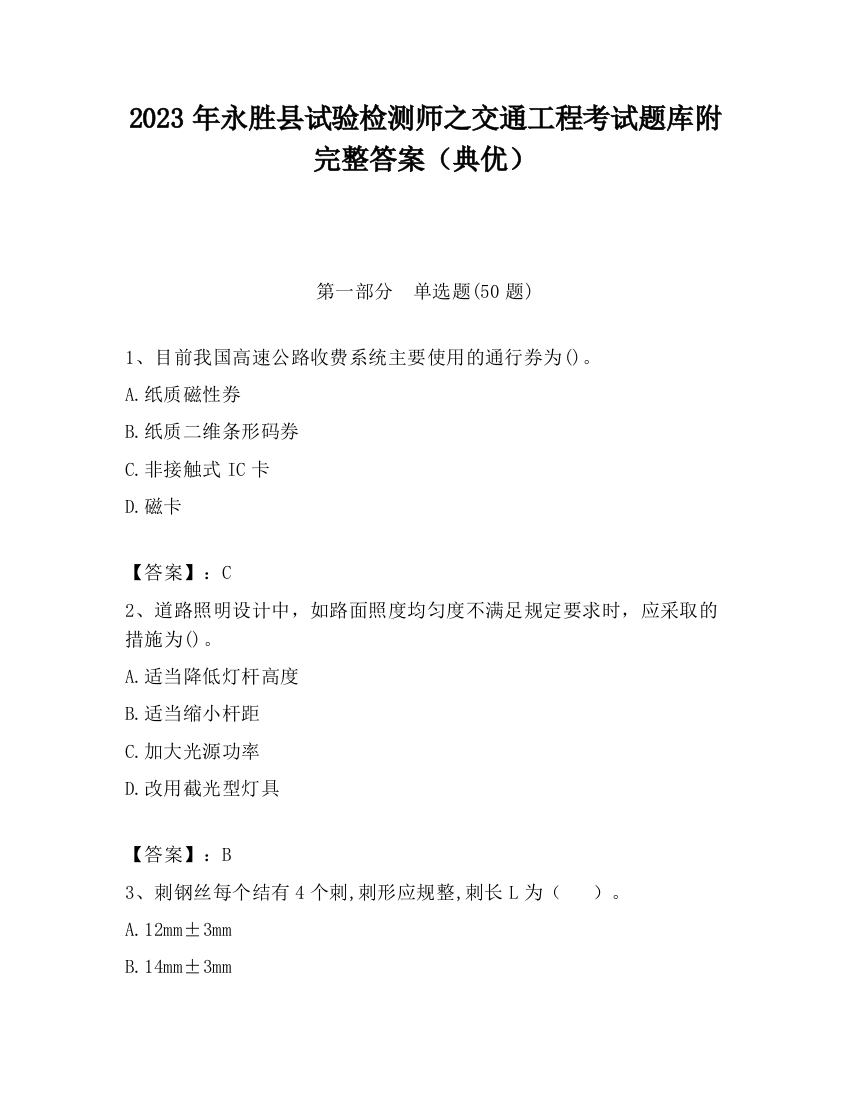 2023 年永胜县试验检测师之交通工程考试题库附完整答案（典优）

第一部分　单选题(50 题)

1、目前我国高速公路收费系统主要使用的通行券为()。

A.纸质磁性券

B.纸质二维条形码券

C.非接触式 IC 卡

D.磁卡

【答案】：C

2、道路照明设计中，如路面照度均匀度不满足规定要求时，应采取的措施为()。

A.适当降低灯杆高度

B.适当缩小杆距

C.加大光源功率

D.改用截光型灯具

【答案】：B

3、刺钢丝每个结有 4 个刺,刺形应规整,刺长 L 为（　）。

A.12mm±3mm

B.14mm±3mm